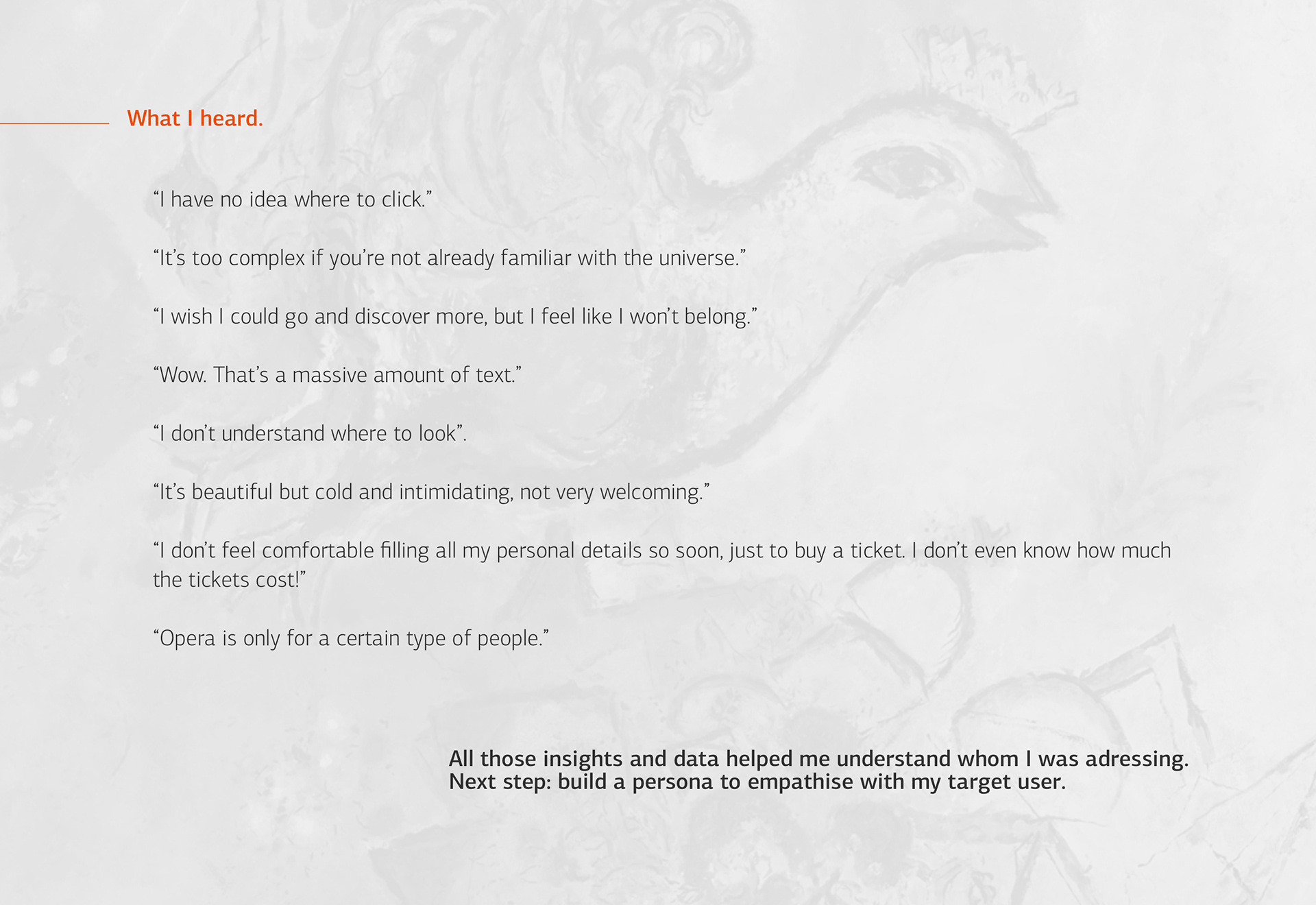 What I heard.

“I have no idea where to click.”

“It’s too complex if you’re not already familiar with the universe.”

“I wish I could go and discover more, but I feel like I won’t belong.”

“Wow. That’s a massive amount of text.”

“I don’t understand where to look”.

“It’s beautiful but cold and intimidating, not very welcoming.”

“I don’t feel comfortable filling all my personal details so soon, just to buy a ticket. I don’t even know how much the tickets cost!”

“Opera is only for a certain type of people.”

All those insights and data helped me understand whom I was adressing.
Next step: build a persona to empathise with my target user.